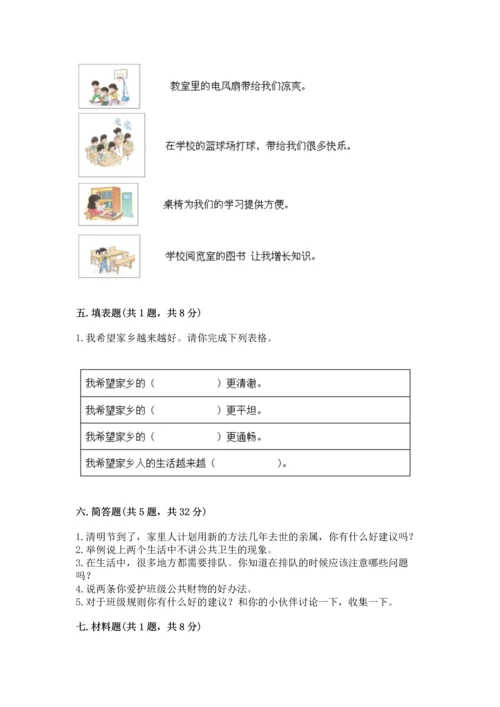 教室里的电风扇带给我们凉爽。

在学校的篮球场打球，带给我们很多快乐。

桌椅为我们的学习提供方便。

学校阅览室的图书 让我增长知识。

五. 填表题(共 1 题，共 8 分)

1. 我希望家乡越来越好。请你完成下列表格。

| 我希望家乡的（　　　　　）更清澈。 |
|---|
| 我希望家乡的（　　　　　）更平坦。 |
| 我希望家乡的（　　　　　）更通畅。 |
| 我希望家乡人的生活越来越（　　　　　）。 |

六. 简答题(共 5 题，共 32 分)

1. 清明节到了，家里人计划用新的方法几年去世的亲属，你有什么好建议吗？
2. 举例说上两个生活中不讲公共卫生的现象。
3. 在生活中，很多地方都需要排队。你知道在排队的时候应该注意哪些问题吗？
4. 说两条你爱护班级公共财物的好办法。
5. 对于班级规则你有什么好的建议？和你的小伙伴讨论一下，收集一下。

七. 材料题(共 1 题，共 8 分)